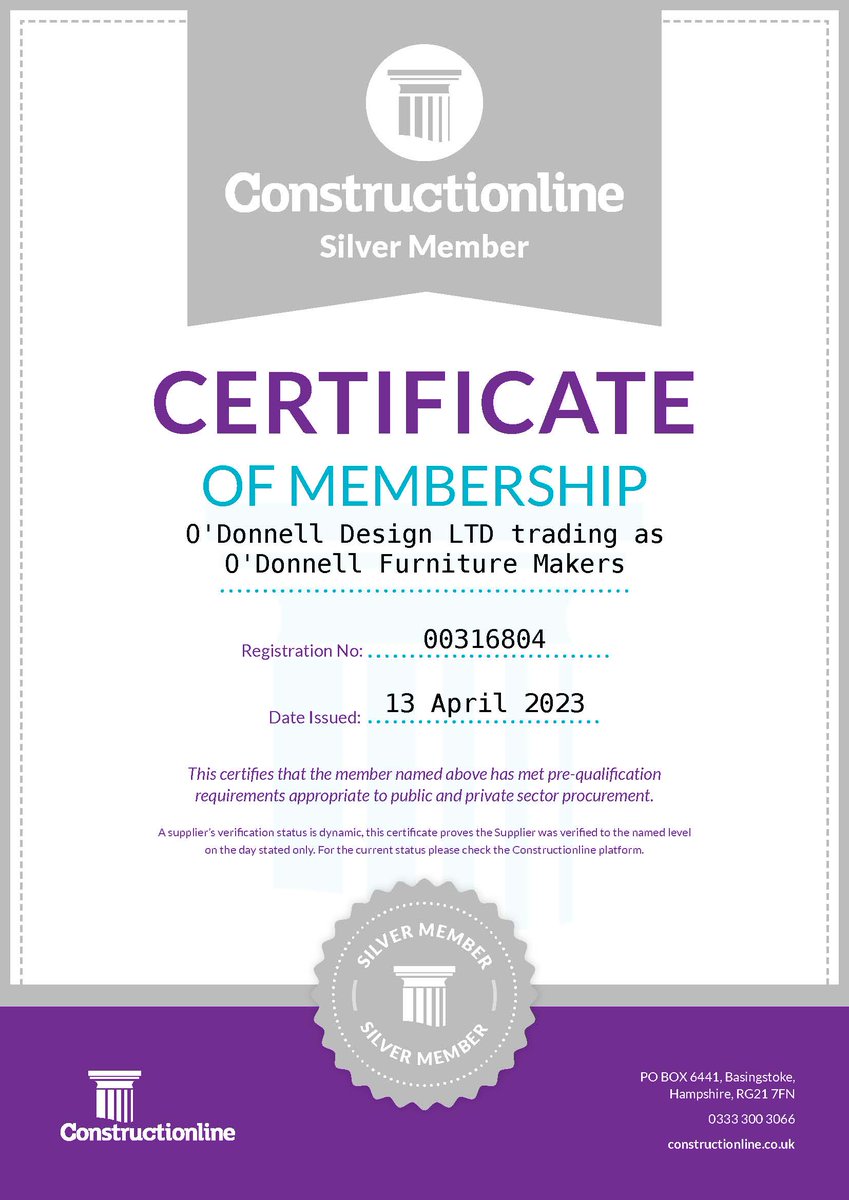 Constructionline
Silver Member

CERTIFICATE
OF MEMBERSHIP

O'Donnell Design LTD trading as
O'Donnell Furniture Makers

Registration No: 00316804

Date Issued: 13 April 2023

This certifies that the member named above has met pre-qualification requirements appropriate to public and private sector procurement.

A supplier's verification status is dynamic, this certificate proves the Supplier was verified to the named level on the day stated only. For the current status please check the Constructionline platform.

SILVER MEMBER
SILVER MEMBER

Constructionline

PO BOX 6441, Basingstoke, Hampshire, RG21 7FN
0333 300 3066
constructionline.co.uk